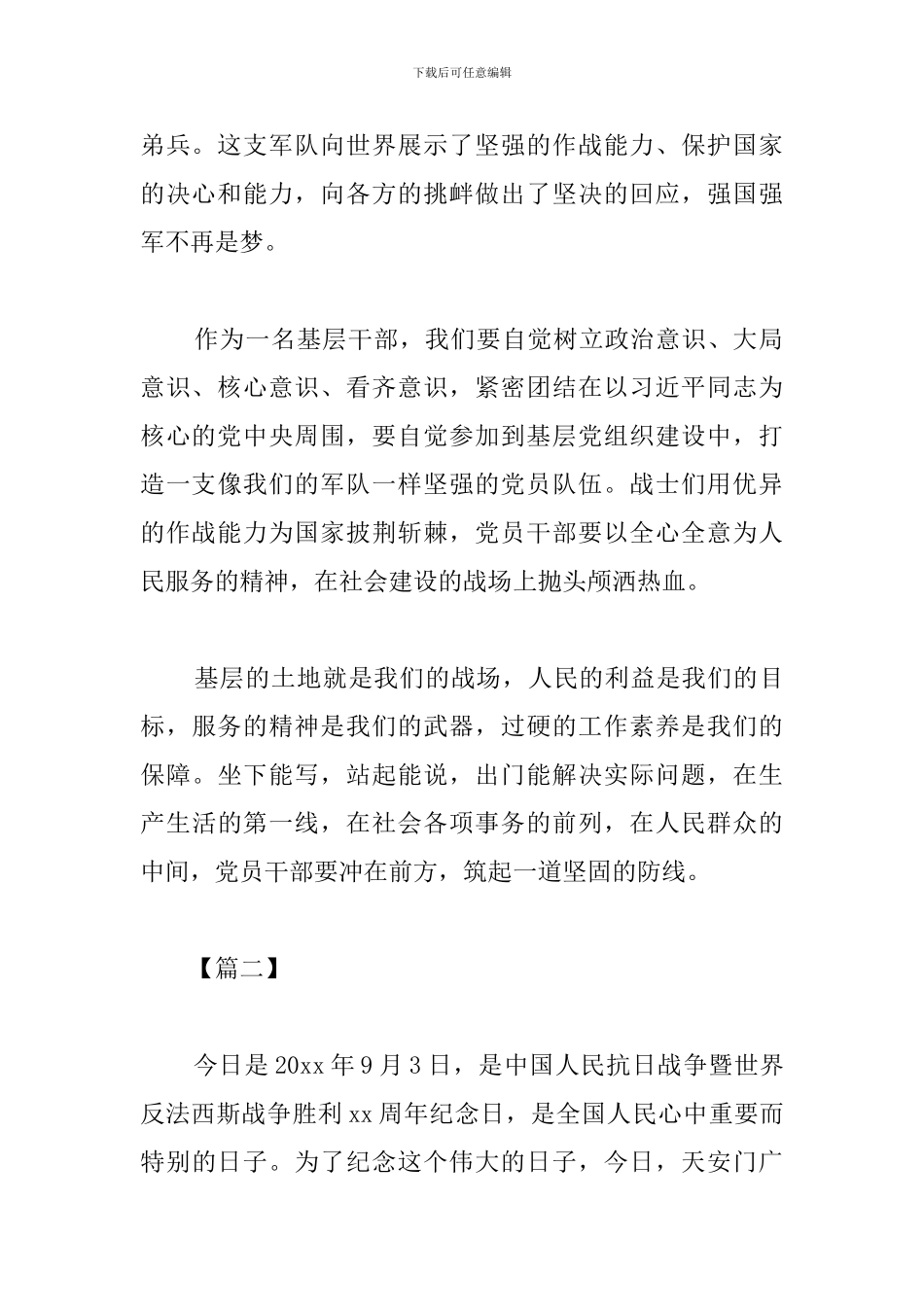 下载后可任意编辑

弟兵。这支军队向世界展示了坚强的作战能力、保护国家的决心和能力，向各方的挑衅做出了坚决的回应，强国强军不再是梦。

作为一名基层干部，我们要自觉树立政治意识、大局意识、核心意识、看齐意识，紧密团结在以习近平同志为核心的党中央周围，要自觉参加到基层党组织建设中，打造一支像我们的军队一样坚强的党员队伍。战士们用优异的作战能力为国家披荆斩棘，党员干部要以全心全意为人民服务的精神，在社会建设的战场上抛头颅洒热血。

基层的土地就是我们的战场，人民的利益是我们的目标，服务的精神是我们的武器，过硬的工作素养是我们的保障。坐下能写，站起能说，出门能解决实际问题，在生产生活的第一线，在社会各项事务的前列，在人民群众的中间，党员干部要冲在前方，筑起一道坚固的防线。

【篇二】

今日是20xx年9月3日，是中国人民抗日战争暨世界反法西斯战争胜利xx周年纪念日，是全国人民心中重要而特别的日子。为了纪念这个伟大的日子，今日，天安门广